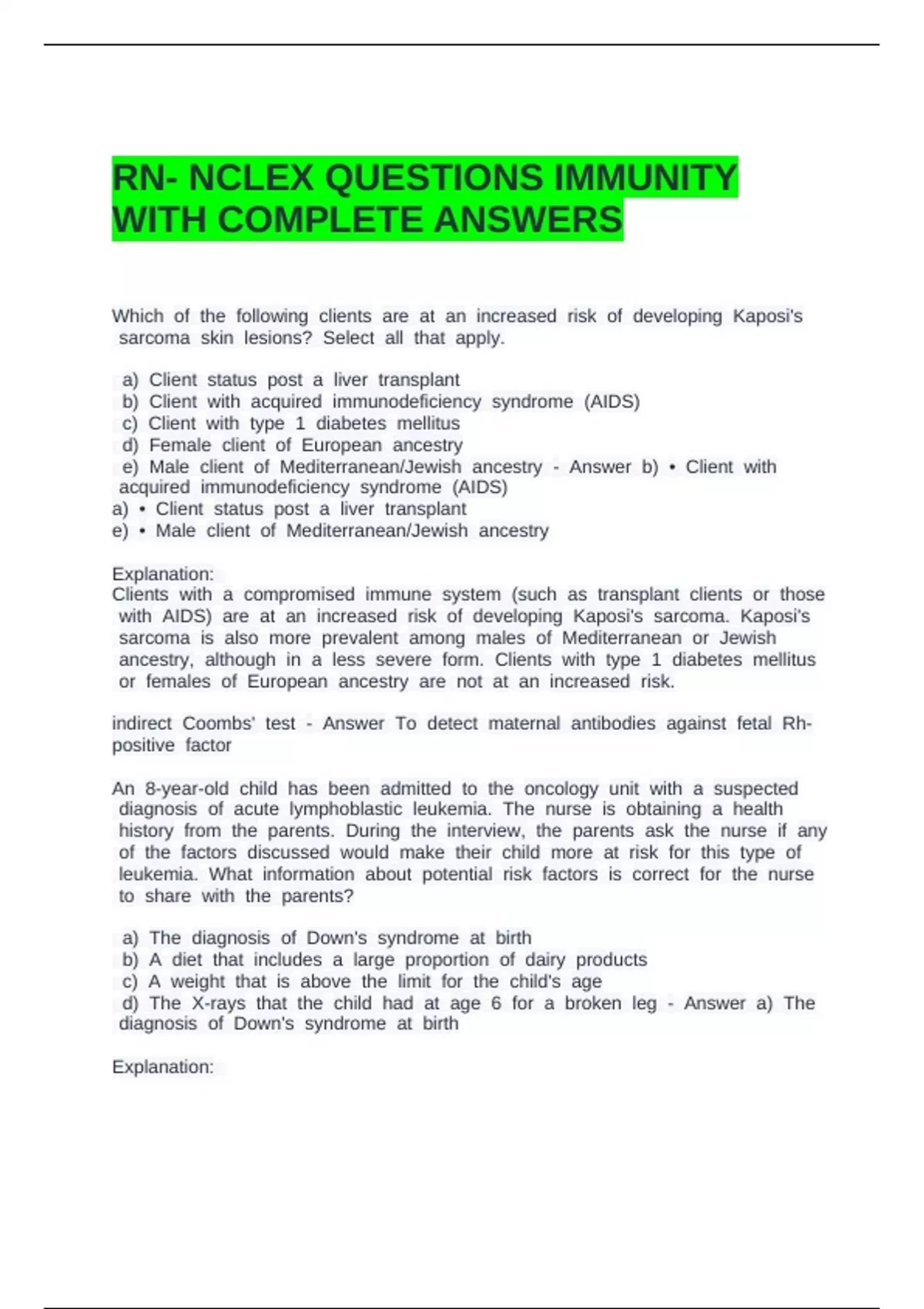 RN- NCLEX QUESTIONS IMMUNITY WITH COMPLETE ANSWERS

Which of the following clients are at an increased risk of developing Kaposi's sarcoma skin lesions? Select all that apply.

a) Client status post a liver transplant
b) Client with acquired immunodeficiency syndrome (AIDS)
c) Client with type 1 diabetes mellitus
d) Female client of European ancestry
e) Male client of Mediterranean/Jewish ancestry - Answer b) • Client with acquired immunodeficiency syndrome (AIDS)
a) • Client status post a liver transplant
e) • Male client of Mediterranean/Jewish ancestry

Explanation:
Clients with a compromised immune system (such as transplant clients or those with AIDS) are at an increased risk of developing Kaposi's sarcoma. Kaposi's sarcoma is also more prevalent among males of Mediterranean or Jewish ancestry, although in a less severe form. Clients with type 1 diabetes mellitus or females of European ancestry are not at an increased risk.

indirect Coombs' test - Answer To detect maternal antibodies against fetal Rh-positive factor

An 8-year-old child has been admitted to the oncology unit with a suspected diagnosis of acute lymphoblastic leukemia. The nurse is obtaining a health history from the parents. During the interview, the parents ask the nurse if any of the factors discussed would make their child more at risk for this type of leukemia. What information about potential risk factors is correct for the nurse to share with the parents?

a) The diagnosis of Down's syndrome at birth
b) A diet that includes a large proportion of dairy products
c) A weight that is above the limit for the child's age
d) The X-rays that the child had at age 6 for a broken leg - Answer a) The diagnosis of Down's syndrome at birth

Explanation: